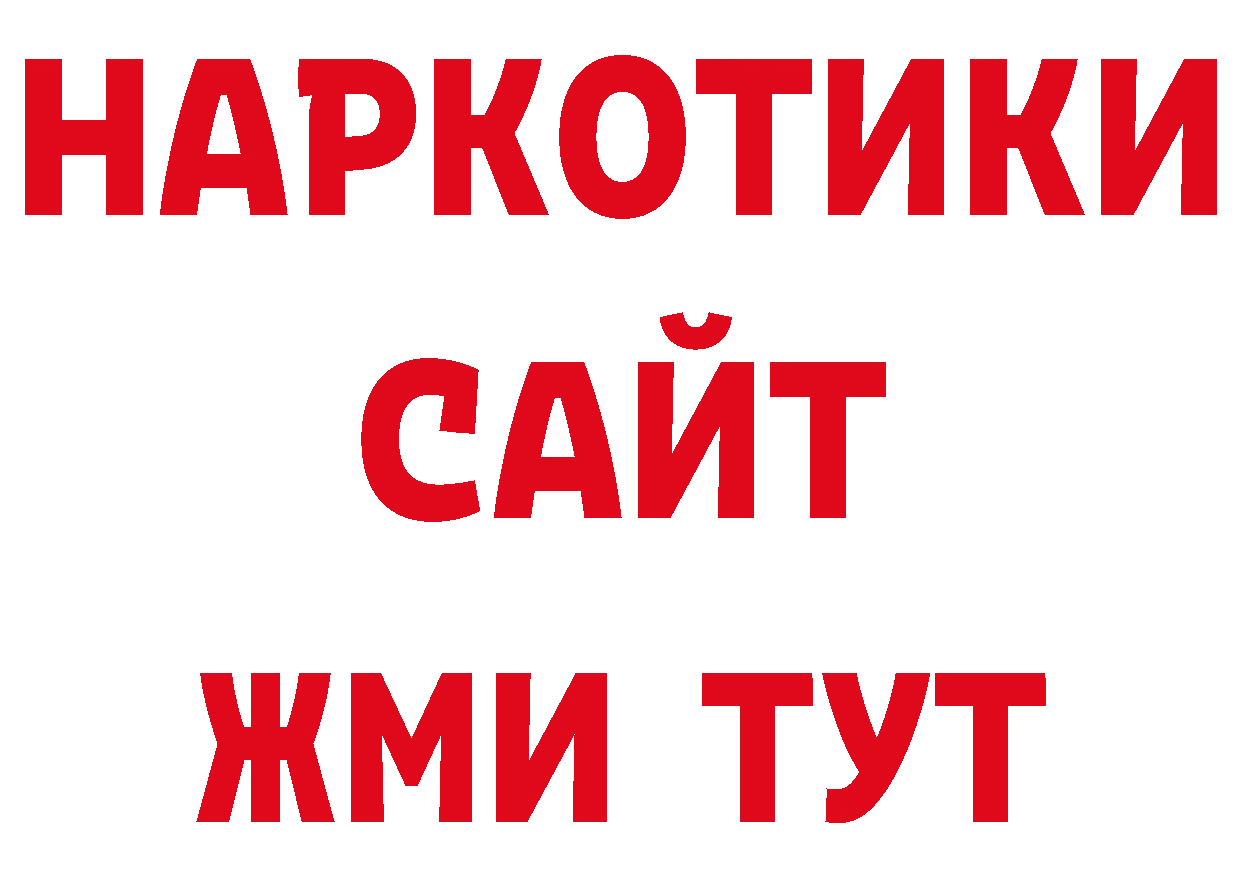 НАРКОТИКИ
САЙТ
ЖМИ ТУТ